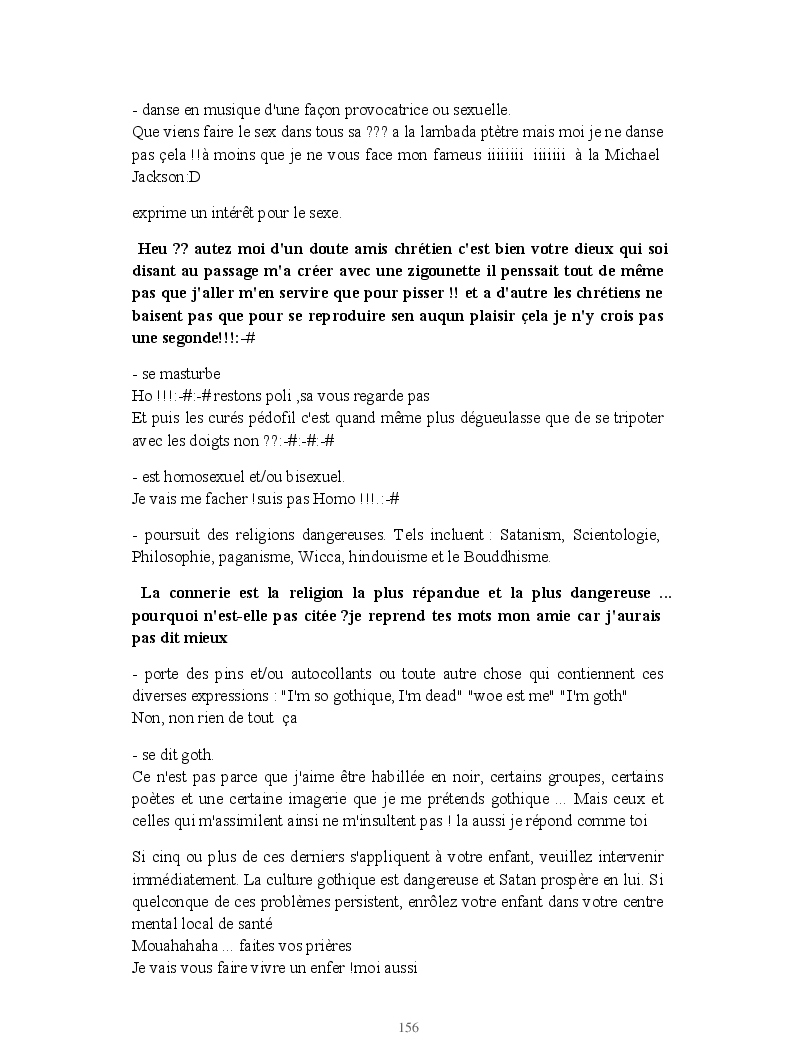 - danse en musique d'une façon provocatrice ou sexuelle.
Que viens faire le sex dans tous sa ??? a la lambada ptètre mais moi je ne danse pas çela !!à moins que je ne vous face mon fameus iiiiiiii iiiiiii à la Michael Jackson:D

exprime un intérêt pour le sexe.

Heu ?? autez moi d'un doute amis chrétien c'est bien votre dieux qui soi disant au passage m'a créer avec une zigounette il penssait tout de même pas que j'aller m'en servire que pour pisser !! et a d'autre les chrétiens ne baisent pas que pour se reproduire sen auqun plaisir çela je n'y crois pas une segonde!!!:-#

- se masturbe
Ho !!!:-#:-# restons poli ,sa vous regarde pas
Et puis les curés pédofil c'est quand même plus dégueulasse que de se tripoter avec les doigts non ??:-#:-#:-#

- est homosexuel et/ou bisexuel.
Je vais me facher !suis pas Homo !!!.:-#

- poursuit des religions dangereuses. Tels incluent : Satanism, Scientologie, Philosophie, paganisme, Wicca, hindouisme et le Bouddhisme.

La connerie est la religion la plus répandue et la plus dangereuse ... pourquoi n'est-elle pas citée ?je reprend tes mots mon amie car j'aurais pas dit mieux

- porte des pins et/ou autocollants ou toute autre chose qui contiennent ces diverses expressions : "I'm so gothique, I'm dead" "woe est me" "I'm goth"
Non, non rien de tout ça

- se dit goth.
Ce n'est pas parce que j'aime être habillée en noir, certains groupes, certains poètes et une certaine imagerie que je me prétends gothique ... Mais ceux et celles qui m'assimilent ainsi ne m'insultent pas ! la aussi je répond comme toi

Si cinq ou plus de ces derniers s'appliquent à votre enfant, veuillez intervenir immédiatement. La culture gothique est dangereuse et Satan prospère en lui. Si quelconque de ces problèmes persistent, enrôlez votre enfant dans votre centre mental local de santé
Mouahahaha ... faites vos prières
Je vais vous faire vivre un enfer !moi aussi

156